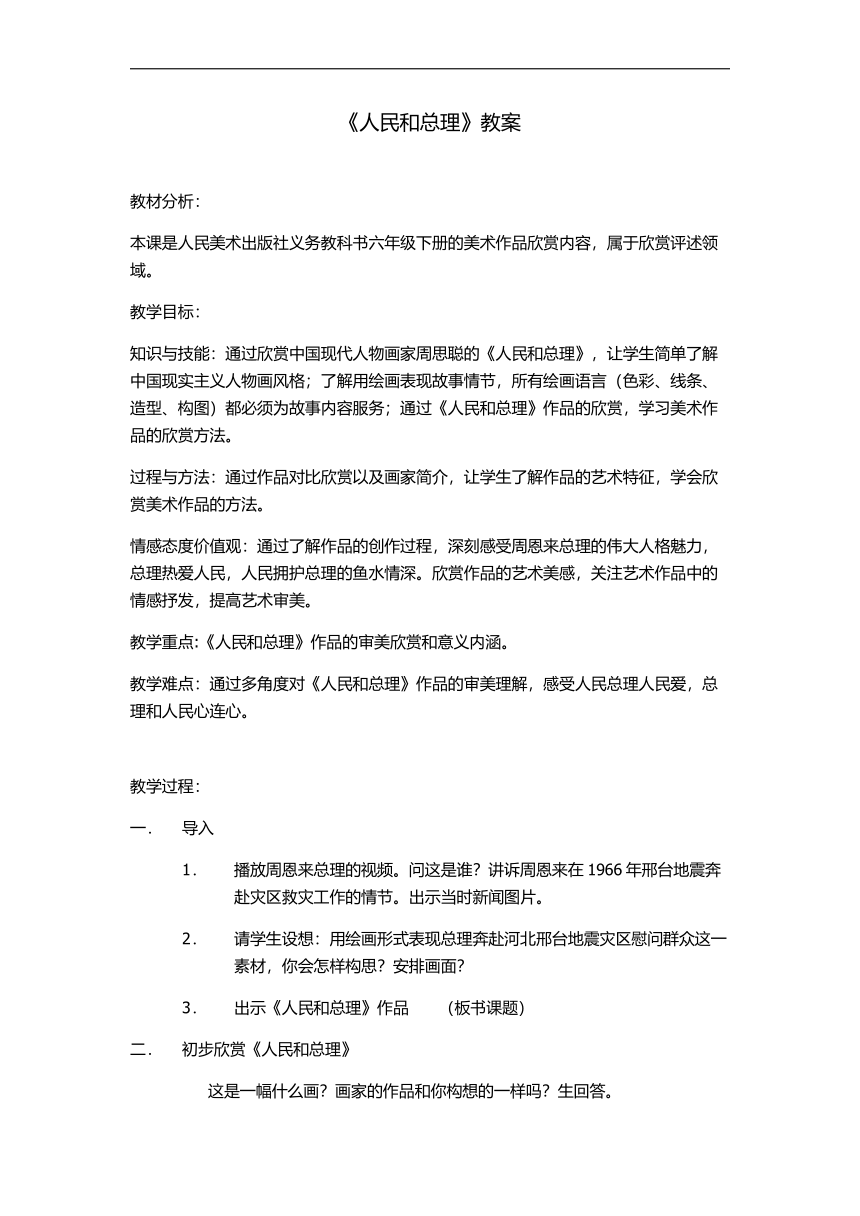 《人民和总理》教案

教材分析：

本课是人民美术出版社义务教科书六年级下册的美术作品欣赏内容，属于欣赏评述领域。

教学目标：

知识与技能：通过欣赏中国现代人物画家周思聪的《人民和总理》，让学生简单了解中国现实主义人物画风格；了解用绘画表现故事情节，所有绘画语言（色彩、线条、造型、构图）都必须为故事内容服务；通过《人民和总理》作品的欣赏，学习美术作品的欣赏方法。

过程与方法：通过作品对比欣赏以及画家简介，让学生了解作品的艺术特征，学会欣赏美术作品的方法。

情感态度价值观：通过了解作品的创作过程，深刻感受周恩来总理的伟大人格魅力，总理热爱人民，人民拥护总理的鱼水情深。欣赏作品的艺术美感，关注艺术作品中的情感抒发，提高艺术审美。

教学重点:《人民和总理》作品的审美欣赏和意义内涵。

教学难点：通过多角度对《人民和总理》作品的审美理解，感受人民总理人民爱，总理和人民心连心。

教学过程：

一. 导入

1. 播放周恩来总理的视频。问这是谁？讲诉周恩来在 1966 年邢台地震奔赴灾区救灾工作的情节。出示当时新闻图片。

2. 请学生设想：用绘画形式表现总理奔赴河北邢台地震灾区慰问群众这一素材，你会怎样构思？安排画面?

3. 出示《人民和总理》作品 （板书课题）

二. 初步欣赏《人民和总理》

这是一幅什么画？画家的作品和你构想的一样吗？生回答。